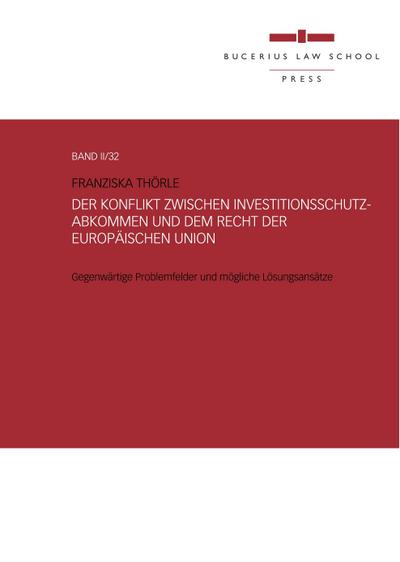 BUCERIUS LAW SCHOOL

PRESS

BAND II/32

FRANZISKA THÖRLE

DER KONFLIKT ZWISCHEN INVESTITIONSSCHUTZABKOMMEN UND DEM RECHT DER EUROPÄISCHEN UNION

Gegenwärtige Problemfelder und mögliche Lösungsansätze